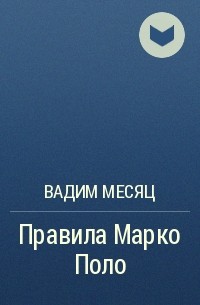 ВАДИМ МЕСЯЦ

Правила Марко Поло